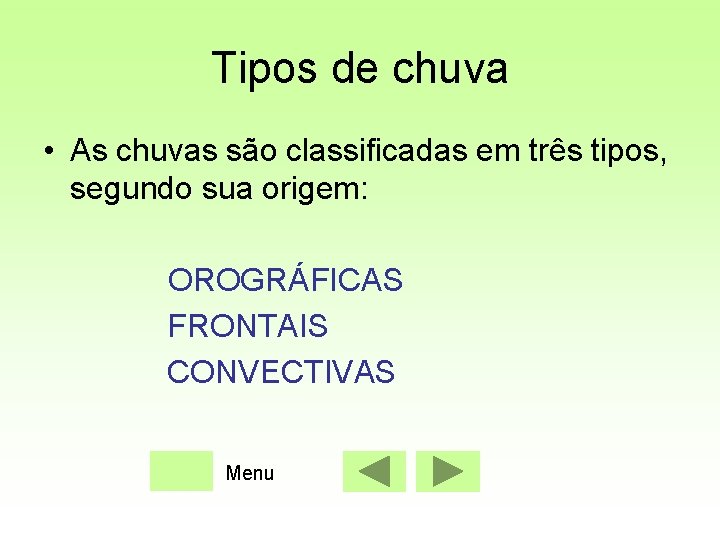 Tipos de chuva

• As chuvas são classificadas em três tipos, segundo sua origem:

OROGRÁFICAS
FRONTAIS
CONVECTIVAS

Menu